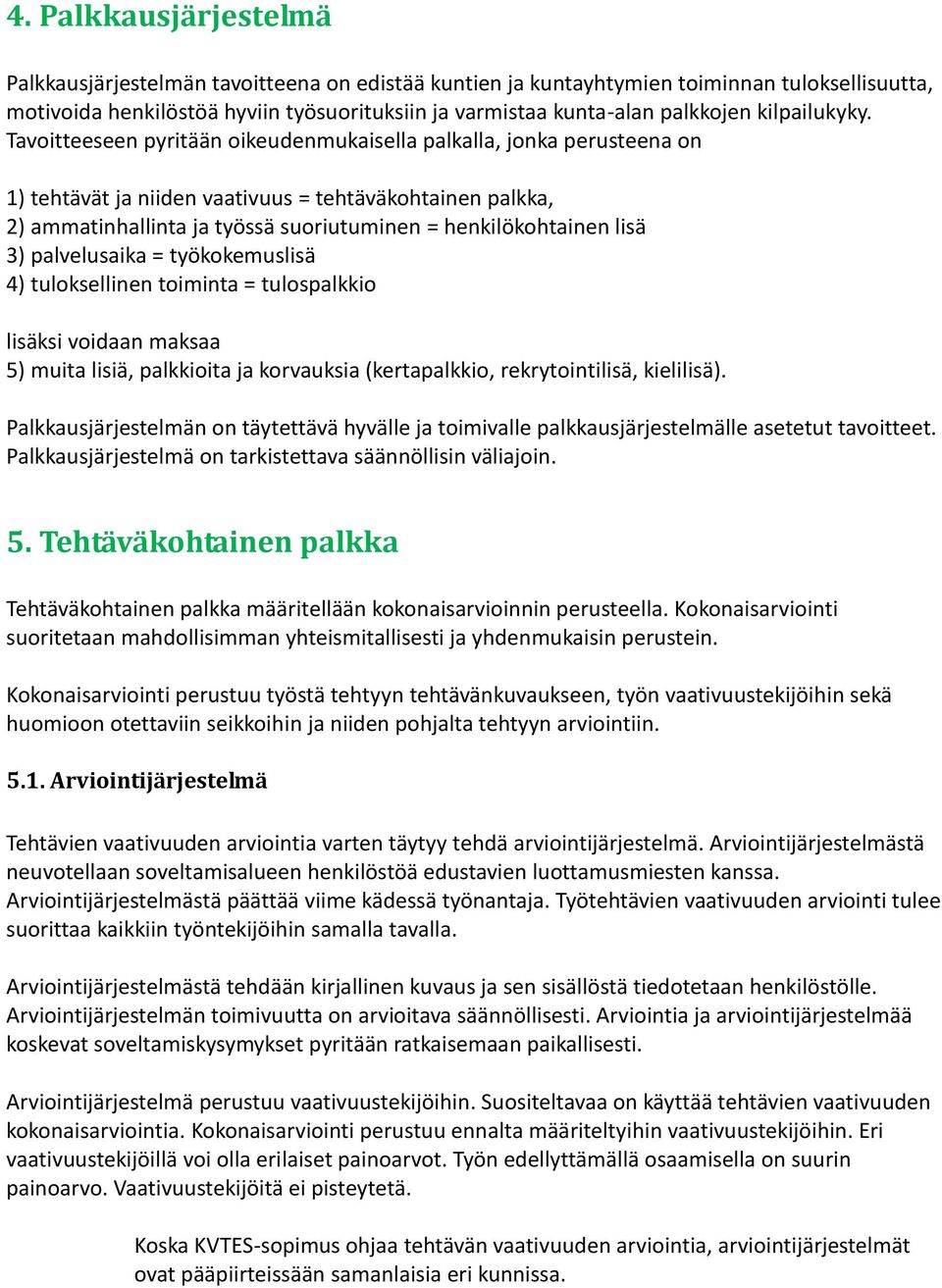 4. Palkkausjärjestelmä

Palkkausjärjestelmän tavoitteena on edistää kuntien ja kuntayhtymien toiminnan tuloksellisuutta, motivoida henkilöstöä hyviin työsuorituksiin ja varmistaa kunta-alan palkkojen kilpailukyky. Tavoitteeseen pyritään oikeudenmukaisella palkalla, jonka perusteena on

1) tehtävät ja niiden vaativuus = tehtäväkohtainen palkka,
2) ammatinhallinta ja työssä suoriutuminen = henkilökohtainen lisä
3) palvelusaika = työkokemuslisä
4) tuloksellinen toiminta = tulospalkkio

lisäksi voidaan maksaa
5) muita lisiä, palkkioita ja korvauksia (kertapalkkio, rekrytointilisä, kielilisä).

Palkkausjärjestelmän on täytettävä hyvälle ja toimivalle palkkausjärjestelmälle asetetut tavoitteet. Palkkausjärjestelmä on tarkistettava säännöllisin väliajoin.

5. Tehtäväkohtainen palkka

Tehtäväkohtainen palkka määritellään kokonaisarvioinnin perusteella. Kokonaisarviointi suoritetaan mahdollisimman yhteismitallisesti ja yhdenmukaisin perustein.

Kokonaisarviointi perustuu työstä tehtyyn tehtävänkuvaukseen, työn vaativuustekijöihin sekä huomioon otettaviin seikkoihin ja niiden pohjalta tehtyyn arviointiin.

5.1. Arviointijärjestelmä

Tehtävien vaativuuden arviointia varten täytyy tehdä arviointijärjestelmä. Arviointijärjestelmästä neuvotellaan soveltamisalueen henkilöstöä edustavien luottamusmiesten kanssa. Arviointijärjestelmästä päättää viime kädessä työnantaja. Työtehtävien vaativuuden arviointi tulee suorittaa kaikkiin työntekijöihin samalla tavalla.

Arviointijärjestelmästä tehdään kirjallinen kuvaus ja sen sisällöstä tiedotetaan henkilöstölle. Arviointijärjestelmän toimivuutta on arvioitava säännöllisesti. Arviointia ja arviointijärjestelmää koskevat soveltamiskysymykset pyritään ratkaisemaan paikallisesti.

Arviointijärjestelmä perustuu vaativuustekijöihin. Suositeltavaa on käyttää tehtävien vaativuuden kokonaisarviointia. Kokonaisarviointi perustuu ennalta määriteltyihin vaativuustekijöihin. Eri vaativuustekijöillä voi olla erilaiset painoarvot. Työn edellyttämällä osaamisella on suurin painoarvo. Vaativuustekijöitä ei pisteytetä.

Koska KVTES-sopimus ohjaa tehtävän vaativuuden arviointia, arviointijärjestelmät ovat pääpiirteissään samanlaisia eri kunnissa.